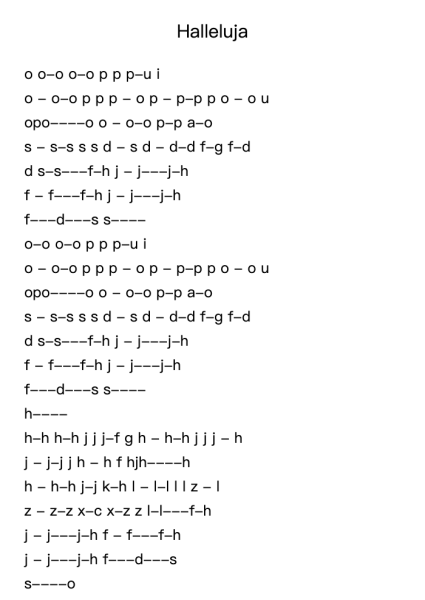 Halleluja

o o–o o–o p p p–u i
o – o–o p p p – o p – p–p p o – o u
opo––––o o – o–o p–p a–o
s – s–s s s d – s d – d–d f–g f–d
d s–s–––f–h j – j–––j–h
f – f–––f–h j – j–––j–h
f–––d–––s s––––
o–o o–o p p p–u i
o – o–o p p p – o p – p–p p o – o u
opo––––o o – o–o p–p a–o
s – s–s s s d – s d – d–d f–g f–d
d s–s–––f–h j – j–––j–h
f – f–––f–h j – j–––j–h
f–––d–––s s––––
h––––
h–h h–h j j j–f g h – h–h j j j – h
j – j–j j h – h f hjh––––h
h – h–h j–j k–h l – l–l l l z – l
z – z–z x–c x–z z l–l–––f–h
j – j–––j–h f – f–––f–h
j – j–––j–h f–––d–––s
s––––o